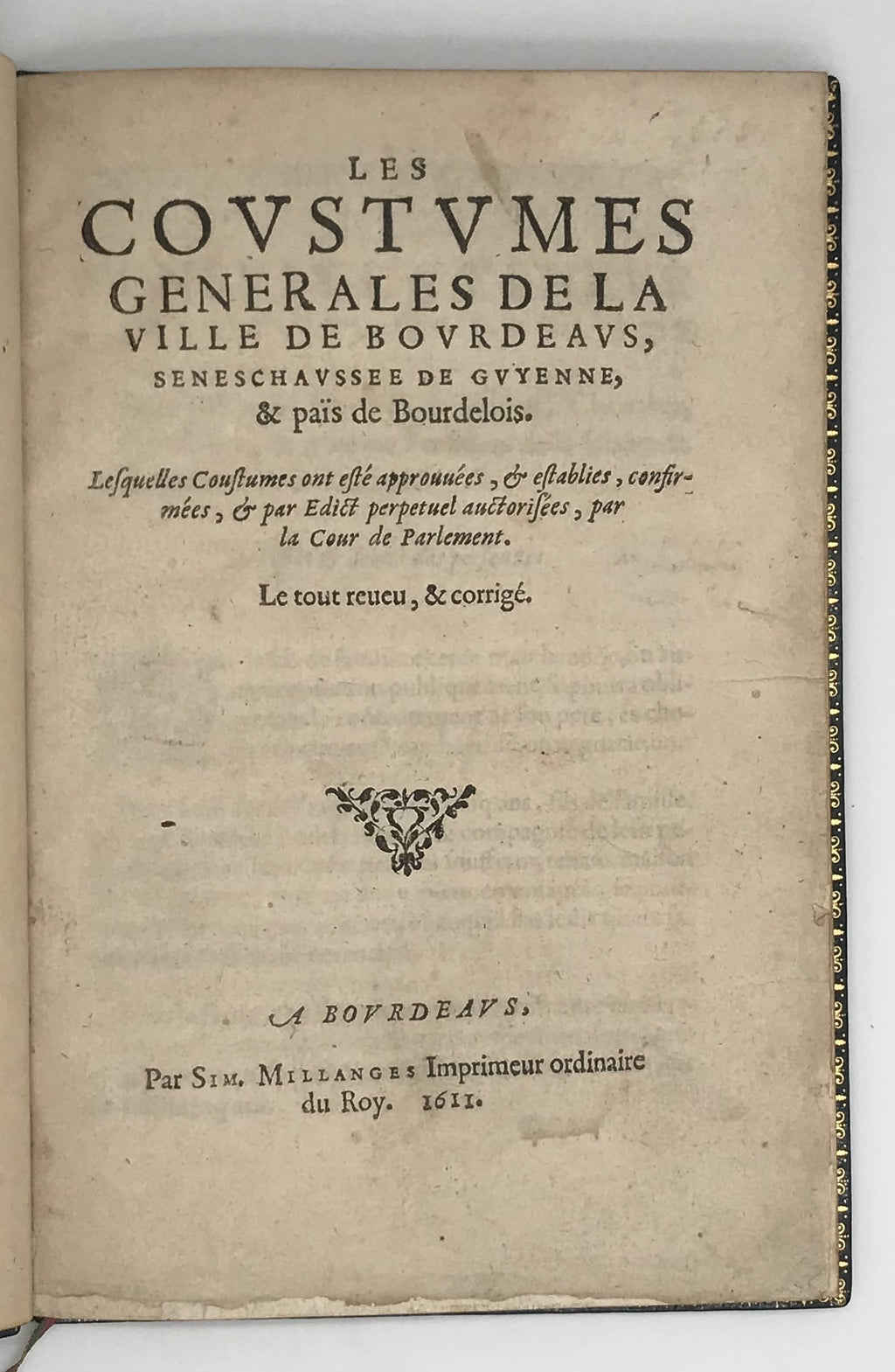 LES
COVSTVMES
GENERALES DE LA
VILLE DE BOVRDEAVS,
SENESCHAVSSEE DE GVYENNE,
& païs de Bourdelois.

Lesquelles Coustumes ont esté approuuées, & establies, confirmées, & par Edict perpetuel auctorisées, par la Cour de Parlement.

Le tout reueu, & corrigé.

A BOVRDEAVS,

Par SIM. MILLANGES Imprimeur ordinaire du Roy. 1611.